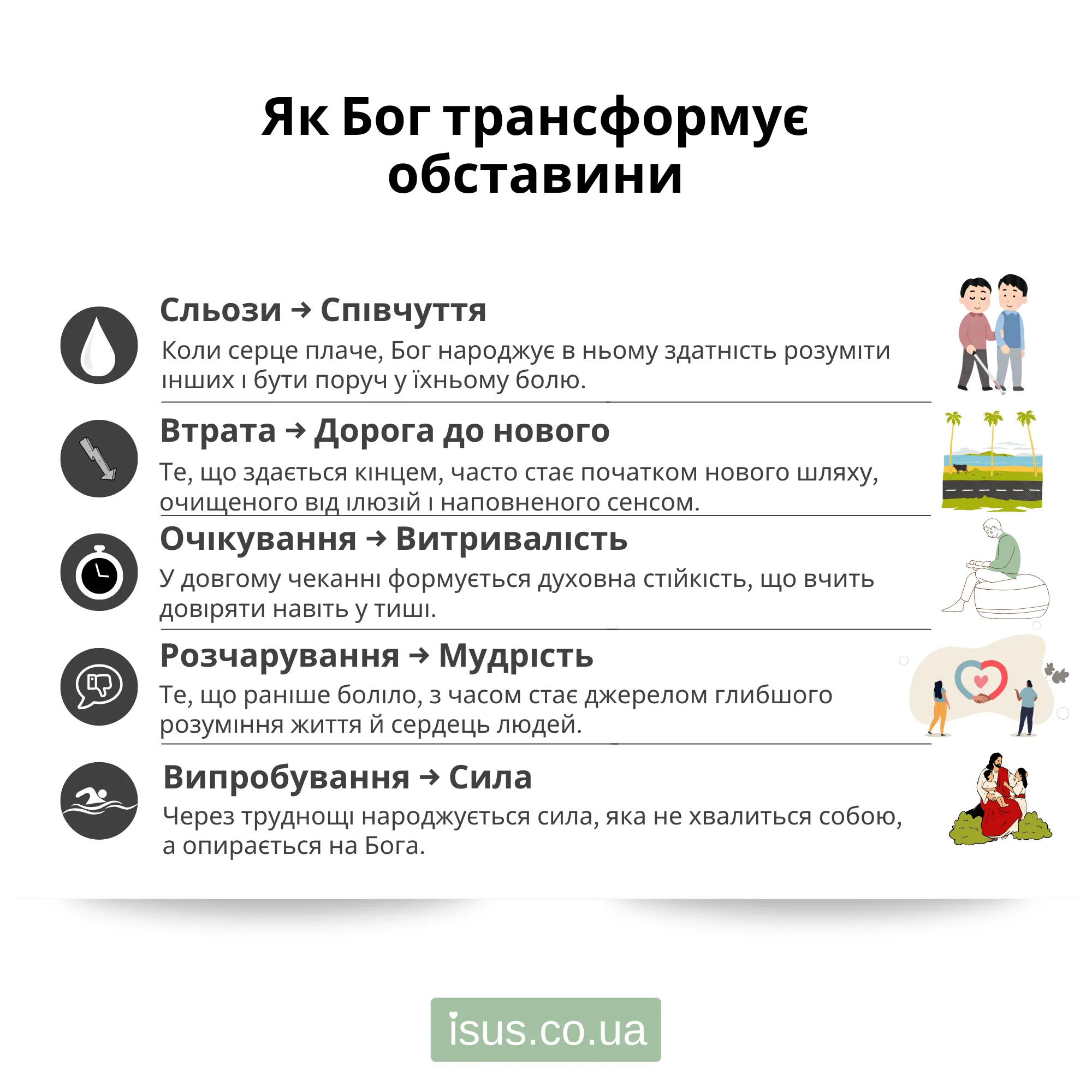 Як Бог трансформує обставини

Сльози → Співчуття
Коли серце плаче, Бог народжує в ньому здатність розуміти інших і бути поруч у їхньому болю.

Втрата → Дорога до нового
Те, що здається кінцем, часто стає початком нового шляху, очищеного від ілюзій і наповненого сенсом.

Очікування → Витривалість
У довгому чеканні формується духовна стійкість, що вчить довіряти навіть у тиші.

Розчарування → Мудрість
Те, що раніше боліло, з часом стає джерелом глибшого розуміння життя й сердець людей.

Випробування → Сила
Через труднощі народжується сила, яка не хвалиться собою, а опирається на Бога.

isus.co.ua